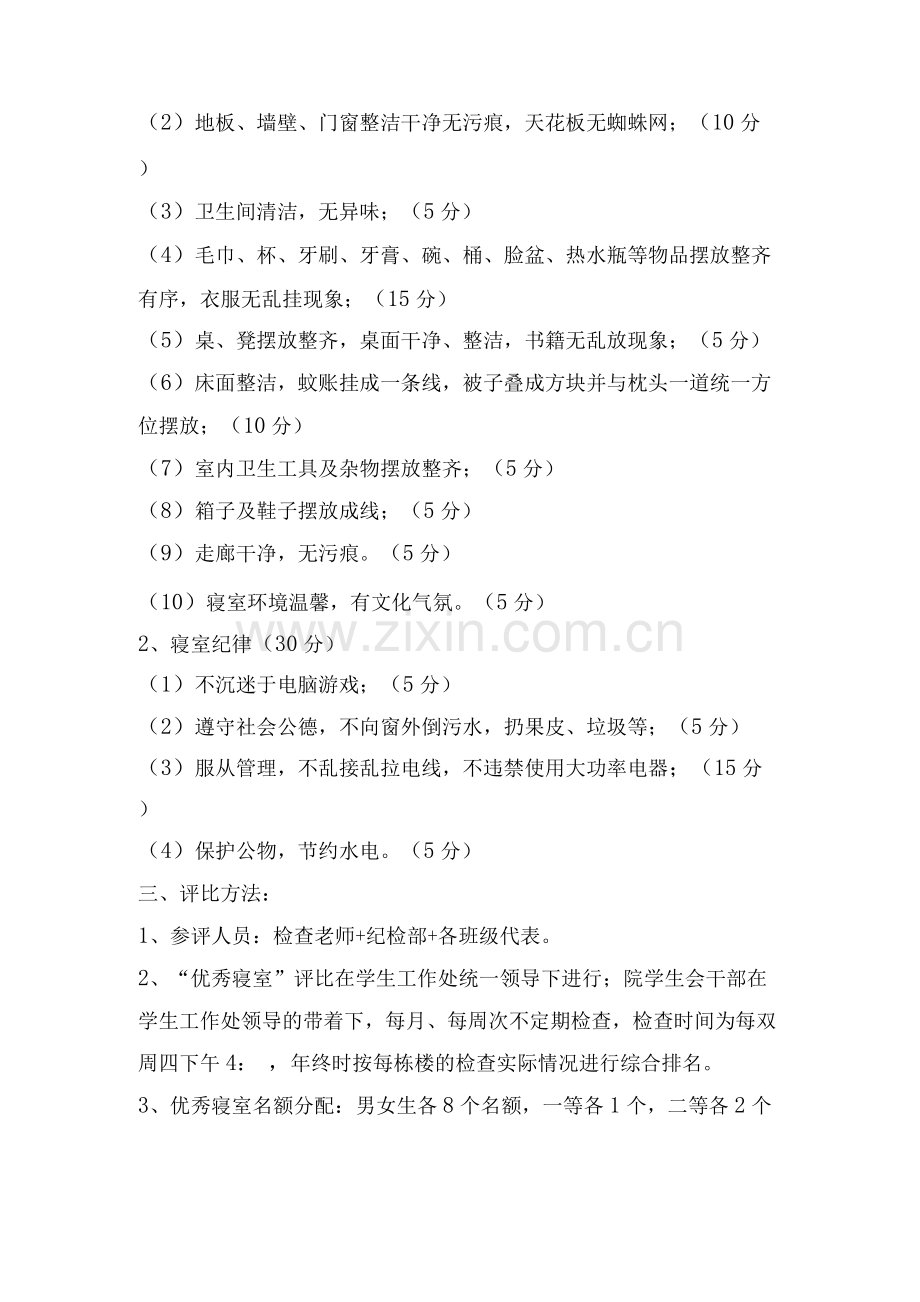 （2）地板、墙壁、门窗整洁干净无污痕，天花板无蜘蛛网；（10 分）

（3）卫生间清洁，无异味；（5 分）

（4）毛巾、杯、牙刷、牙膏、碗、桶、脸盆、热水瓶等物品摆放整齐有序，衣服无乱挂现象；（15 分）

（5）桌、凳摆放整齐，桌面干净、整洁，书籍无乱放现象；（5 分）

（6）床面整洁，蚊账挂成一条线，被子叠成方块并与枕头一道统一方位摆放；（10 分）

（7）室内卫生工具及杂物摆放整齐；（5 分）

（8）箱子及鞋子摆放成线；（5 分）

（9）走廊干净，无污痕。（5 分）

（10）寝室环境温馨，有文化气氛。（5 分）

2、寝室纪律（30 分）

（1）不沉迷于电脑游戏；（5 分）

（2）遵守社会公德，不向窗外倒污水，扔果皮、垃圾等；（5 分）

（3）服从管理，不乱接乱拉电线，不违禁使用大功率电器；（15 分）

（4）保护公物，节约水电。（5 分）

三、评比方法：

1、参评人员：检查老师+纪检部+各班级代表。

2、“优秀寝室”评比在学生工作处统一领导下进行；院学生会干部在学生工作处领导的带着下，每月、每周次不定期检查，检查时间为每双周四下午 4：　，年终时按每栋楼的检查实际情况进行综合排名。

3、优秀寝室名额分配：男女生各 8 个名额，一等各 1 个，二等各 2 个

www.zixin.com.cn